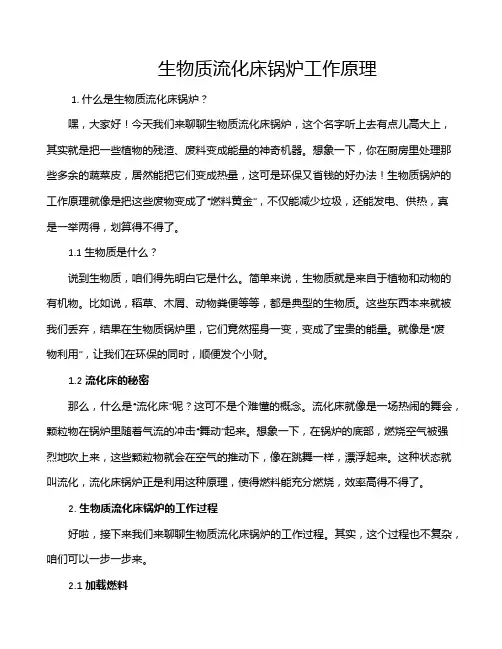 生物质流化床锅炉工作原理

1. 什么是生物质流化床锅炉？

嘿，大家好！今天我们来聊聊生物质流化床锅炉，这个名字听上去有点儿高大上，其实就是把一些植物的残渣、废料变成能量的神奇机器。想象一下，你在厨房里处理那些多余的蔬菜皮，居然能把它们变成热量，这可是环保又省钱的好办法！生物质锅炉的工作原理就像是把这些废物变成了“燃料黄金”，不仅能减少垃圾，还能发电、供热，真是一举两得，划算得不得了。

1.1 生物质是什么？

说到生物质，咱们得先明白它是什么。简单来说，生物质就是来自于植物和动物的有机物。比如说，稻草、木屑、动物粪便等等，都是典型的生物质。这些东西本来就被我们丢弃，结果在生物质锅炉里，它们竟然摇身一变，变成了宝贵的能量。就像是“废物利用”，让我们在环保的同时，顺便发个小财。

1.2 流化床的秘密

那么，什么是“流化床”呢？这可不是个难懂的概念。流化床就像是一场热闹的舞会，颗粒物在锅炉里随着气流的冲击“舞动”起来。想象一下，在锅炉的底部，燃烧空气被强烈地吹上来，这些颗粒物就会在空气的推动下，像在跳舞一样，漂浮起来。这种状态就叫流化，流化床锅炉正是利用这种原理，使得燃料能充分燃烧，效率高得不得了。

2. 生物质流化床锅炉的工作过程

好啦，接下来我们来聊聊生物质流化床锅炉的工作过程。其实，这个过程也不复杂，咱们可以一步一步来。

2.1 加载燃料